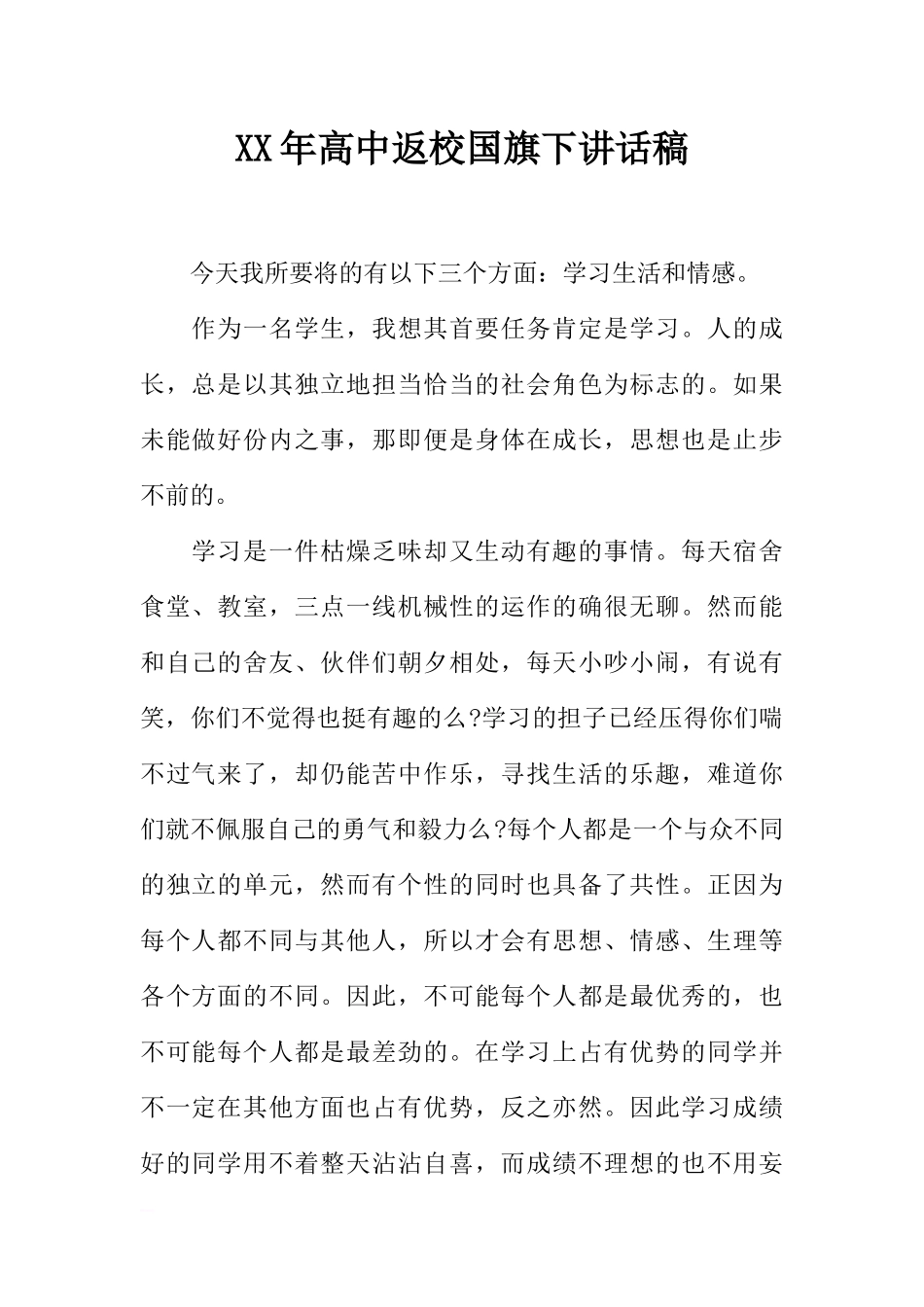 XX年高中返校国旗下讲话稿

今天我所要将的有以下三个方面：学习生活和情感。

作为一名学生，我想其首要任务肯定是学习。人的成长，总是以其独立地担当恰当的社会角色为标志的。如果未能做好份内之事，那即便是身体在成长，思想也是止步不前的。

学习是一件枯燥乏味却又生动有趣的事情。每天宿舍食堂、教室，三点一线机械性的运作的确很无聊。然而能和自己的舍友、伙伴们朝夕相处，每天小吵小闹，有说有笑，你们不觉得也挺有趣的么?学习的担子已经压得你们喘不过气来了，却仍能苦中作乐，寻找生活的乐趣，难道你们就不佩服自己的勇气和毅力么?每个人都是一个与众不同的独立的单元，然而有个性的同时也具备了共性。正因为每个人都不同与其他人，所以才会有思想、情感、生理等各个方面的不同。因此，不可能每个人都是最优秀的，也不可能每个人都是最差劲的。在学习上占有优势的同学并不一定在其他方面也占有优势，反之亦然。因此学习成绩好的同学用不着整天沾沾自喜，而成绩不理想的也不用妄